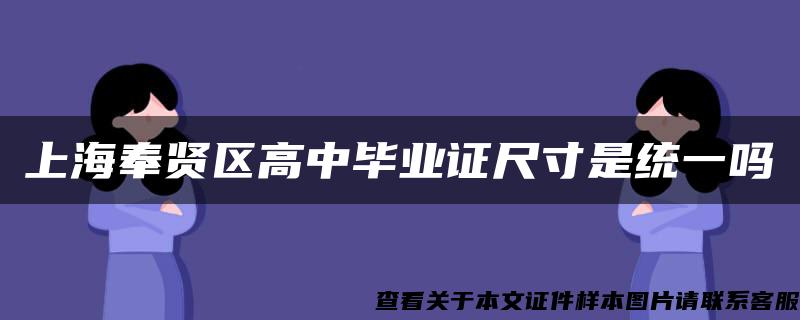 上海奉贤区高中毕业证尺寸是统一吗

查看关于本文证件样本图片请联系客服